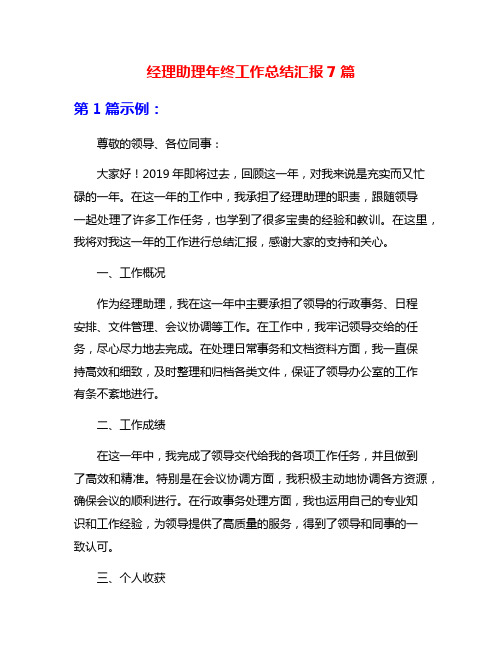 经理助理年终工作总结汇报 7 篇

第 1 篇示例：

尊敬的领导、各位同事：

大家好！2019 年即将过去，回顾这一年，对我来说是充实而又忙碌的一年。在这一年的工作中，我承担了经理助理的职责，跟随领导一起处理了许多工作任务，也学到了很多宝贵的经验和教训。在这里，我将对我这一年的工作进行总结汇报，感谢大家的支持和关心。

一、工作概况

作为经理助理，我在这一年中主要承担了领导的行政事务、日程安排、文件管理、会议协调等工作。在工作中，我牢记领导交给的任务，尽心尽力地去完成。在处理日常事务和文档资料方面，我一直保持高效和细致，及时整理和归档各类文件，保证了领导办公室的工作有条不紊地进行。

二、工作成绩

在这一年中，我完成了领导交代给我的各项工作任务，并且做到了高效和精准。特别是在会议协调方面，我积极主动地协调各方资源，确保会议的顺利进行。在行政事务处理方面，我也运用自己的专业知识和工作经验，为领导提供了高质量的服务，得到了领导和同事的一致认可。

三、个人收获